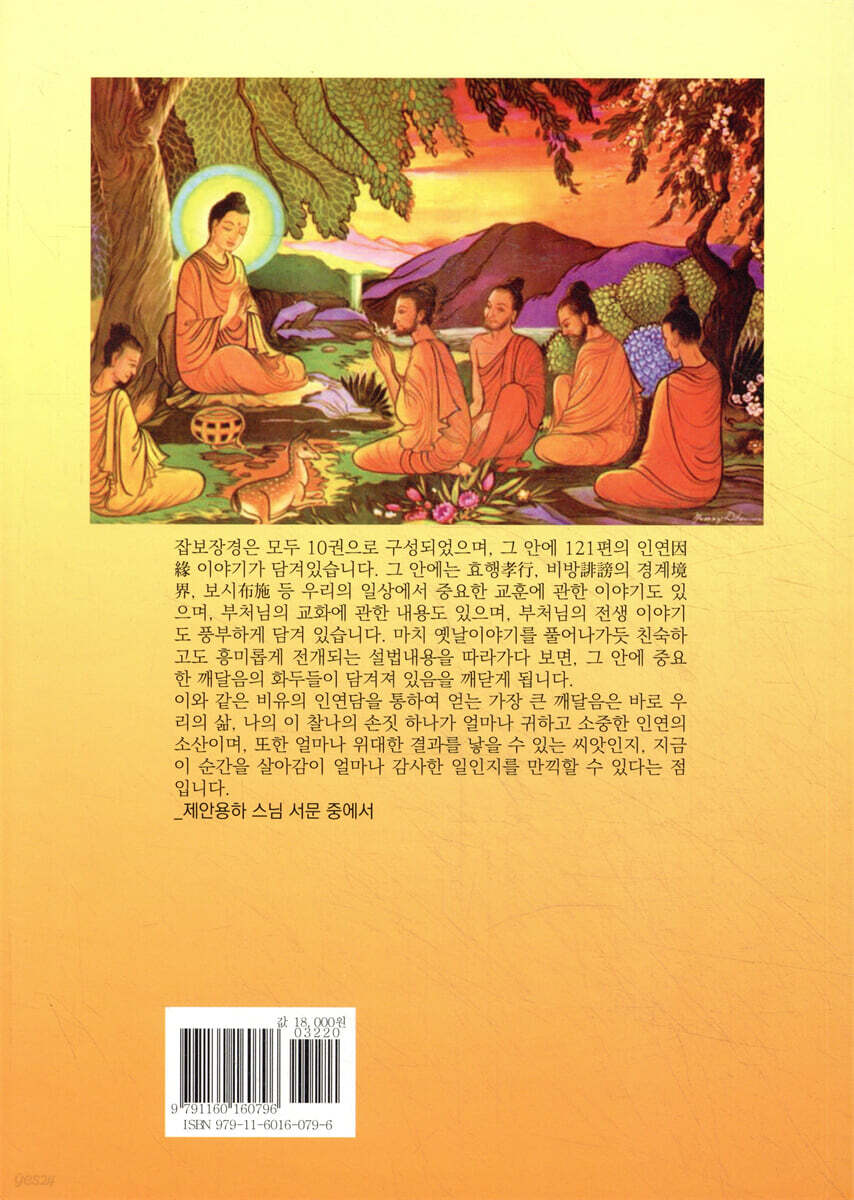 잡보장경은 모두 10권으로 구성되었으며, 그 안에 121편의 인연因緣 이야기가 담겨있습니다. 그 안에는 효행孝行, 비방誹謗의 경계境界, 보시布施 등 우리의 일상에서 중요한 교훈에 관한 이야기도 있으며, 부처님의 교화에 관한 내용도 있으며, 부처님의 전생 이야기도 풍부하게 담겨 있습니다. 마치 옛날이야기를 풀어나가듯 친숙하고도 흥미롭게 전개되는 설법내용을 따라가다 보면, 그 안에 중요한 깨달음의 화두들이 담겨져 있음을 깨닫게 됩니다.

이와 같은 비유의 인연담을 통하여 얻는 가장 큰 깨달음은 바로 우리의 삶, 나의 이 찰나의 손짓 하나가 얼마나 귀하고 소중한 인연의 소산이며, 또한 얼마나 위대한 결과를 낳을 수 있는 씨앗인지, 지금 이 순간을 살아감이 얼마나 감사한 일인지를 만끽할 수 있다는 점입니다.

_제안용하 스님 서문 중에서

값 18,000원
03220
9 791160 160796
ISBN 979-11-6016-079-6

yes24